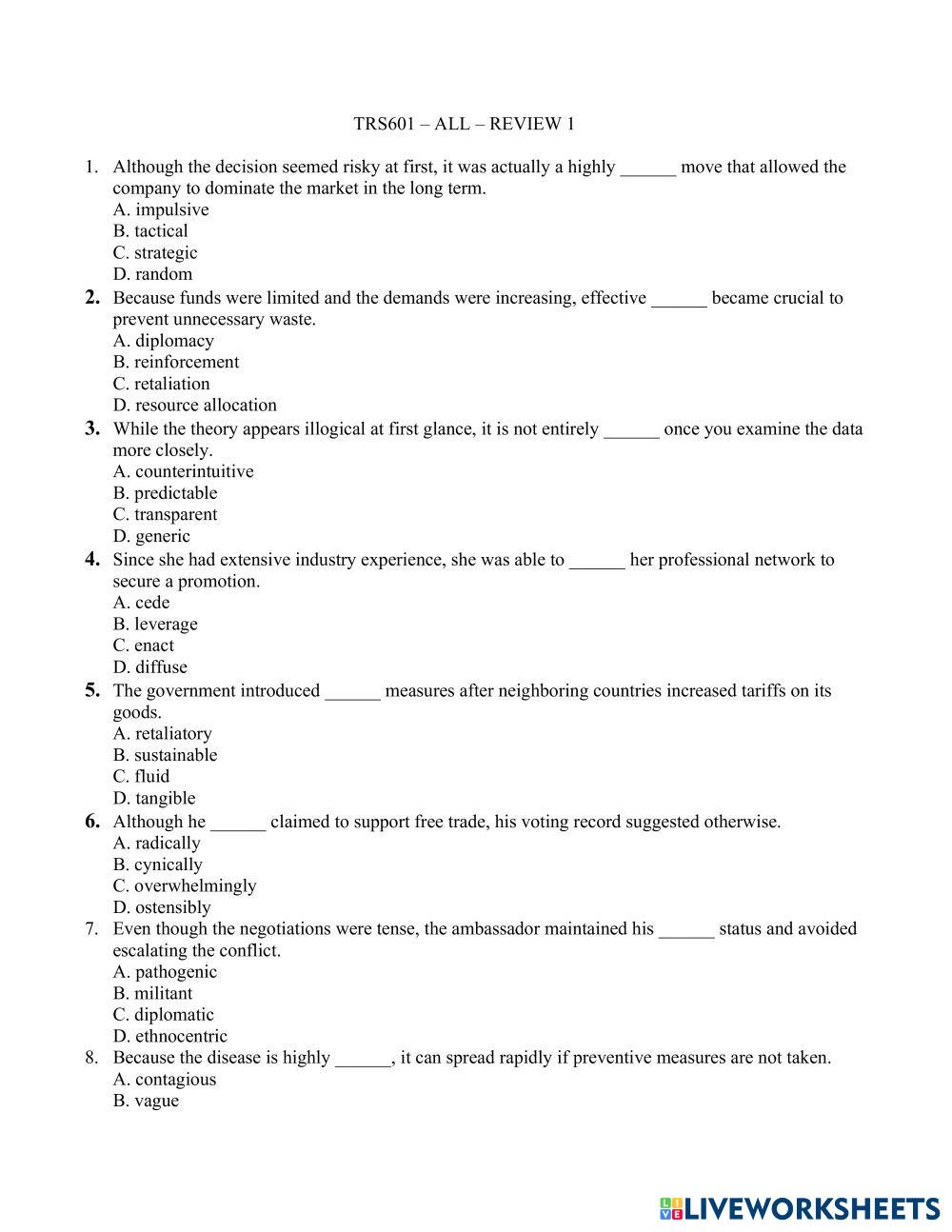 TRS601 – ALL – REVIEW 1

1. Although the decision seemed risky at first, it was actually a highly ______ move that allowed the company to dominate the market in the long term.
A. impulsive
B. tactical
C. strategic
D. random

2. Because funds were limited and the demands were increasing, effective ______ became crucial to prevent unnecessary waste.
A. diplomacy
B. reinforcement
C. retaliation
D. resource allocation

3. While the theory appears illogical at first glance, it is not entirely ______ once you examine the data more closely.
A. counterintuitive
B. predictable
C. transparent
D. generic

4. Since she had extensive industry experience, she was able to ______ her professional network to secure a promotion.
A. cede
B. leverage
C. enact
D. diffuse

5. The government introduced ______ measures after neighboring countries increased tariffs on its goods.
A. retaliatory
B. sustainable
C. fluid
D. tangible

6. Although he ______ claimed to support free trade, his voting record suggested otherwise.
A. radically
B. cynically
C. overwhelmingly
D. ostensibly

7. Even though the negotiations were tense, the ambassador maintained his ______ status and avoided escalating the conflict.
A. pathogenic
B. militant
C. diplomatic
D. ethnocentric

8. Because the disease is highly ______, it can spread rapidly if preventive measures are not taken.
A. contagious
B. vague

LIVEWORKSHEETS